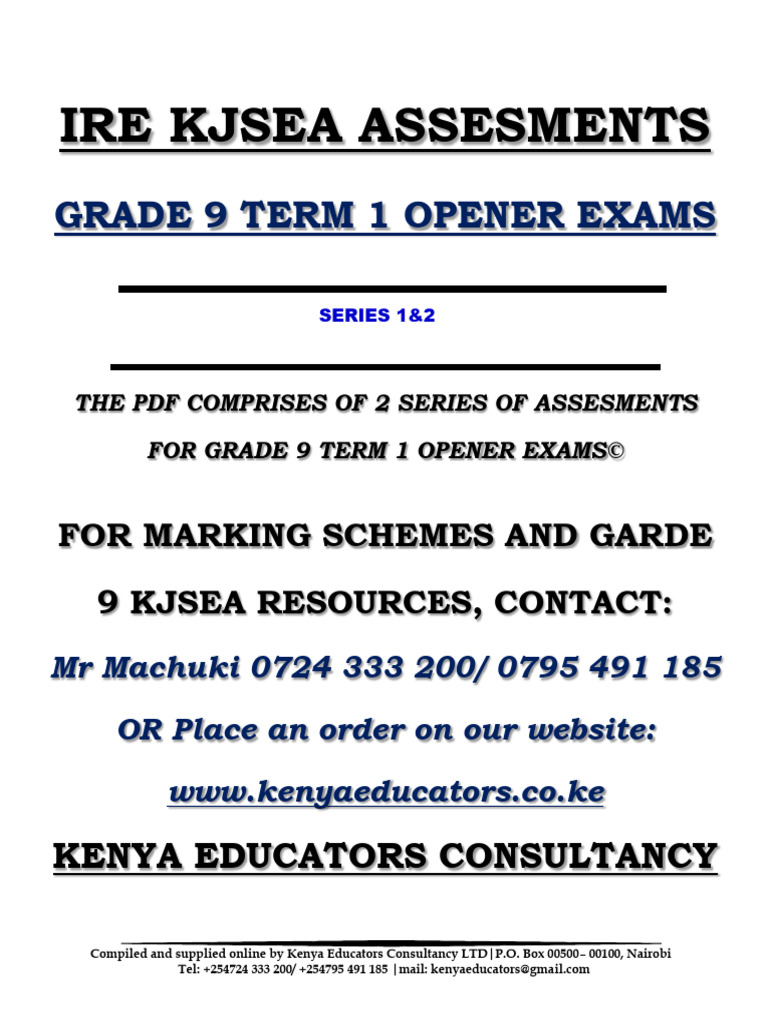 IRE KJSEA ASSESMENTS

GRADE 9 TERM 1 OPENER EXAMS

SERIES 1&2

THE PDF COMPRISES OF 2 SERIES OF ASSESMENTS FOR GRADE 9 TERM 1 OPENER EXAMS©

FOR MARKING SCHEMES AND GARDE 9 KJSEA RESOURCES, CONTACT:

Mr Machuki 0724 333 200/ 0795 491 185

OR Place an order on our website:

www.kenyaeducators.co.ke

KENYA EDUCATORS CONSULTANCY

Compiled and supplied online by Kenya Educators Consultancy LTD|P.O. Box 00500– 00100, Nairobi
Tel: +254724 333 200/ +254795 491 185 |mail: kenyaeducators@gmail.com